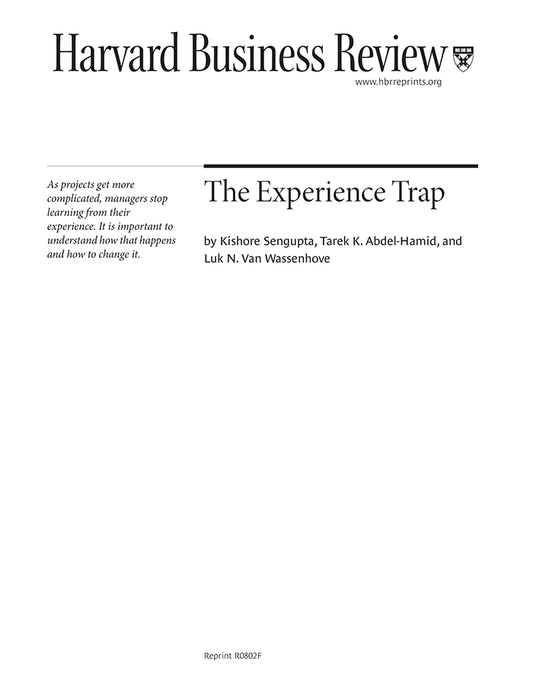 Harvard Business Review

www.hbrreprints.org

As projects get more complicated, managers stop learning from their experience. It is important to understand how that happens and how to change it.

The Experience Trap

by Kishore Sengupta, Tarek K. Abdel-Hamid, and Luk N. Van Wassenhove

Reprint R0802F